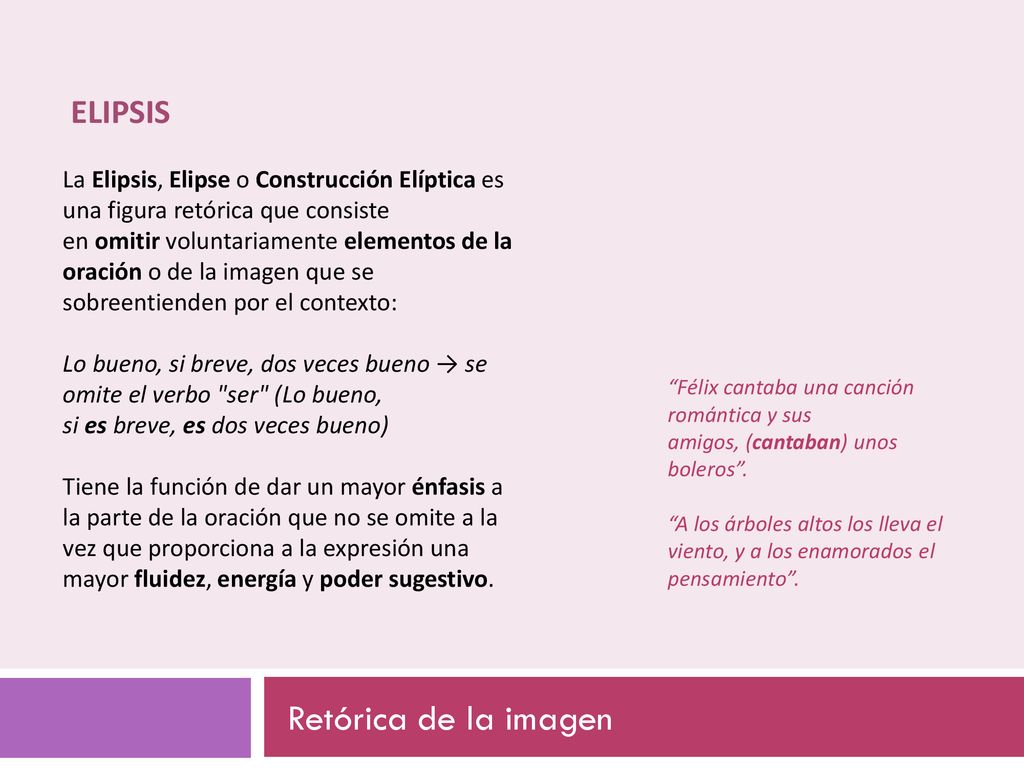 ELIPSIS

La Elipsis, Elipse o Construcción Elíptica es una figura retórica que consiste en omitir voluntariamente elementos de la oración o de la imagen que se sobreentienden por el contexto:

Lo bueno, si breve, dos veces bueno → se omite el verbo "ser" (Lo bueno, si es breve, es dos veces bueno)

Tiene la función de dar un mayor énfasis a la parte de la oración que no se omite a la vez que proporciona a la expresión una mayor fluidez, energía y poder sugestivo.

“Félix cantaba una canción romántica y sus amigos, (cantaban) unos boleros”.

“A los árboles altos los lleva el viento, y a los enamorados el pensamiento”.

Retórica de la imagen